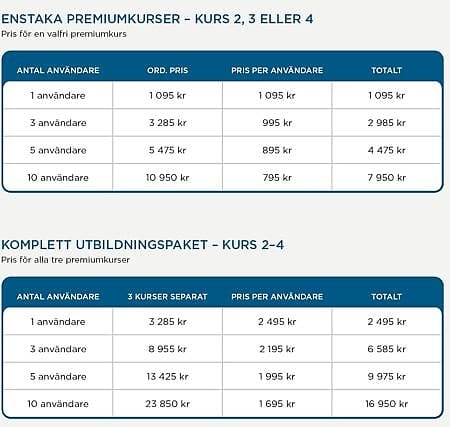 ENSTAKA PREMIUMKURSER – KURS 2, 3 ELLER 4
Pris för en valfri premiumkurs

| ANTAL ANVÄNDARE | ORD. PRIS | PRIS PER ANVÄNDARE | TOTALT |
|---|---|---|---|
| 1 användare | 1 095 kr | 1 095 kr | 1 095 kr |
| 3 användare | 3 285 kr | 995 kr | 2 985 kr |
| 5 användare | 5 475 kr | 895 kr | 4 475 kr |
| 10 användare | 10 950 kr | 795 kr | 7 950 kr |

KOMPLETT UTBILDNINGSPAKET – KURS 2–4
Pris för alla tre premiumkurser

| ANTAL ANVÄNDARE | 3 KURSER SEPARAT | PRIS PER ANVÄNDARE | TOTALT |
|---|---|---|---|
| 1 användare | 3 285 kr | 2 495 kr | 2 495 kr |
| 3 användare | 8 955 kr | 2 195 kr | 6 585 kr |
| 5 användare | 13 425 kr | 1 995 kr | 9 975 kr |
| 10 användare | 23 850 kr | 1 695 kr | 16 950 kr |